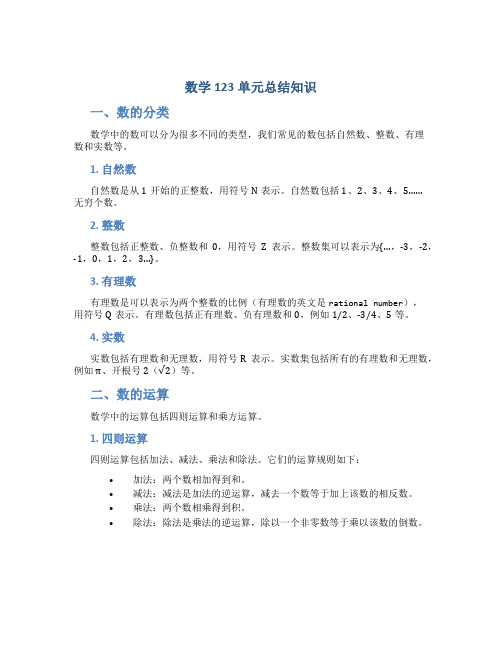 数学 123 单元总结知识

一、数的分类

数学中的数可以分为很多不同的类型，我们常见的数包括自然数、整数、有理数和实数等。

1. 自然数

自然数是从 1 开始的正整数，用符号 N 表示。自然数包括 1、2、3、4、5……无穷个数。

2. 整数

整数包括正整数、负整数和 0，用符号 Z 表示。整数集可以表示为{…，-3，-2，-1，0，1，2，3…}。

3. 有理数

有理数是可以表示为两个整数的比例（有理数的英文是 rational number），用符号 Q 表示。有理数包括正有理数、负有理数和 0，例如 1/2、-3/4、5 等。

4. 实数

实数包括有理数和无理数，用符号 R 表示。实数集包括所有的有理数和无理数，例如π、开根号 2（√2）等。

二、数的运算

数学中的运算包括四则运算和乘方运算。

1. 四则运算

四则运算包括加法、减法、乘法和除法。它们的运算规则如下：

• 加法：两个数相加得到和。
• 减法：减法是加法的逆运算，减去一个数等于加上该数的相反数。
• 乘法：两个数相乘得到积。
• 除法：除法是乘法的逆运算，除以一个非零数等于乘以该数的倒数。